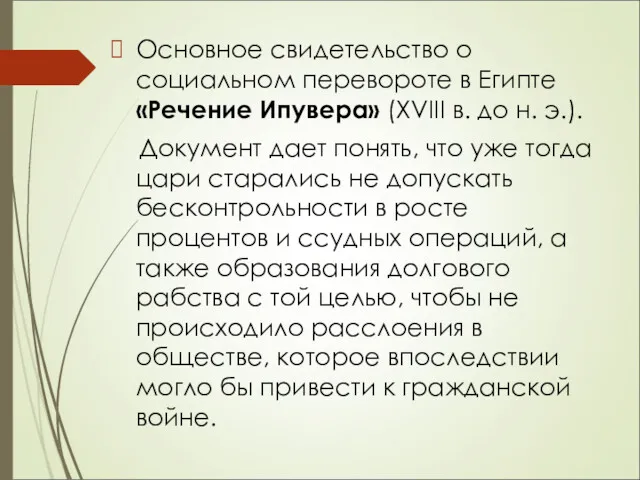 Основное свидетельство о социальном перевороте в Египте «Речение Ипувера» (XVIII в. до н. э.).

Документ дает понять, что уже тогда цари старались не допускать бесконтрольности в росте процентов и ссудных операций, а также образования долгового рабства с той целью, чтобы не происходило расслоения в обществе, которое впоследствии могло бы привести к гражданской войне.